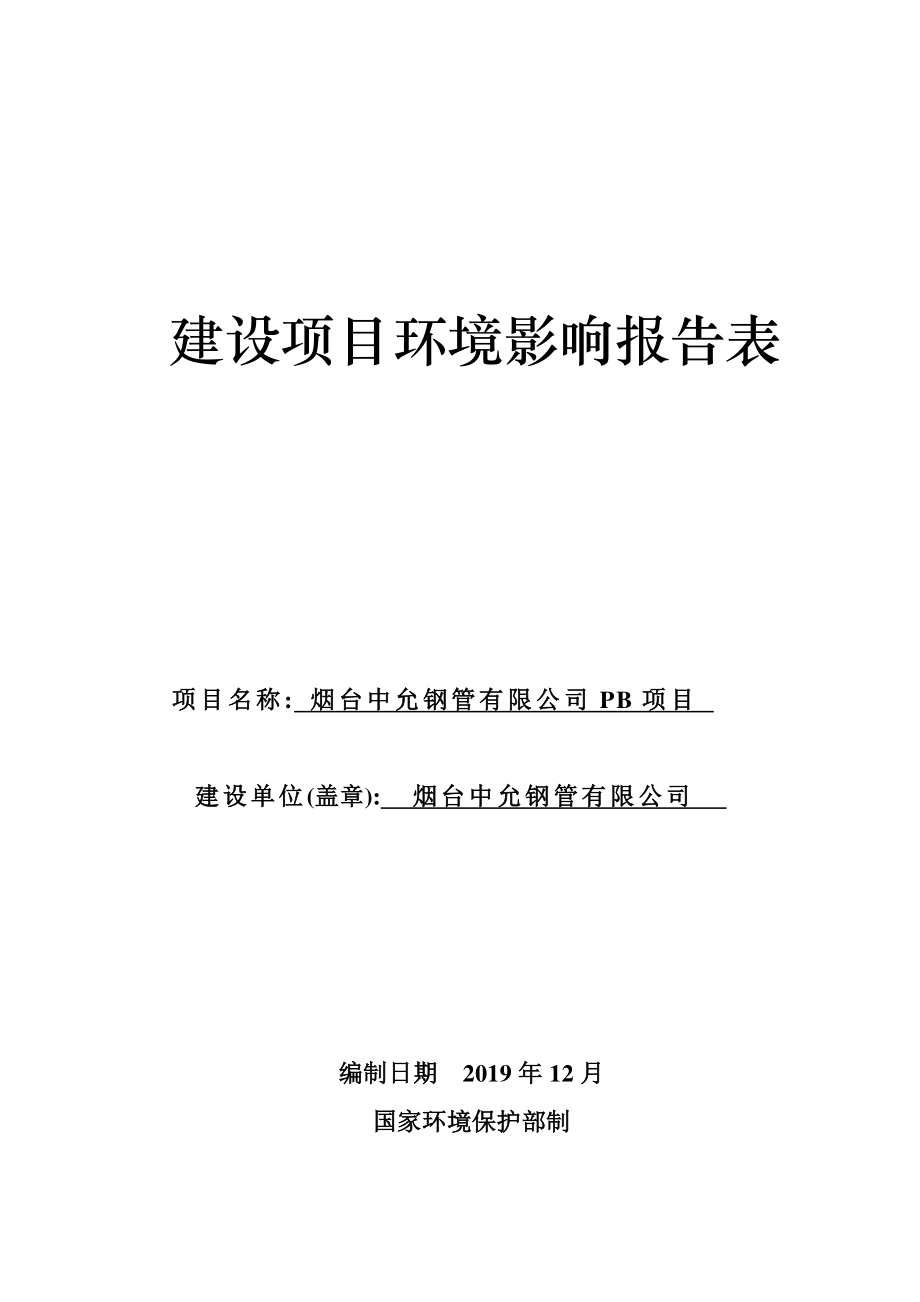 建设项目环境影响报告表

项目名称: 烟台中允钢管有限公司 PB 项目

建设单位(盖章): 烟台中允钢管有限公司

编制日期 2019 年 12 月

国家环境保护部制